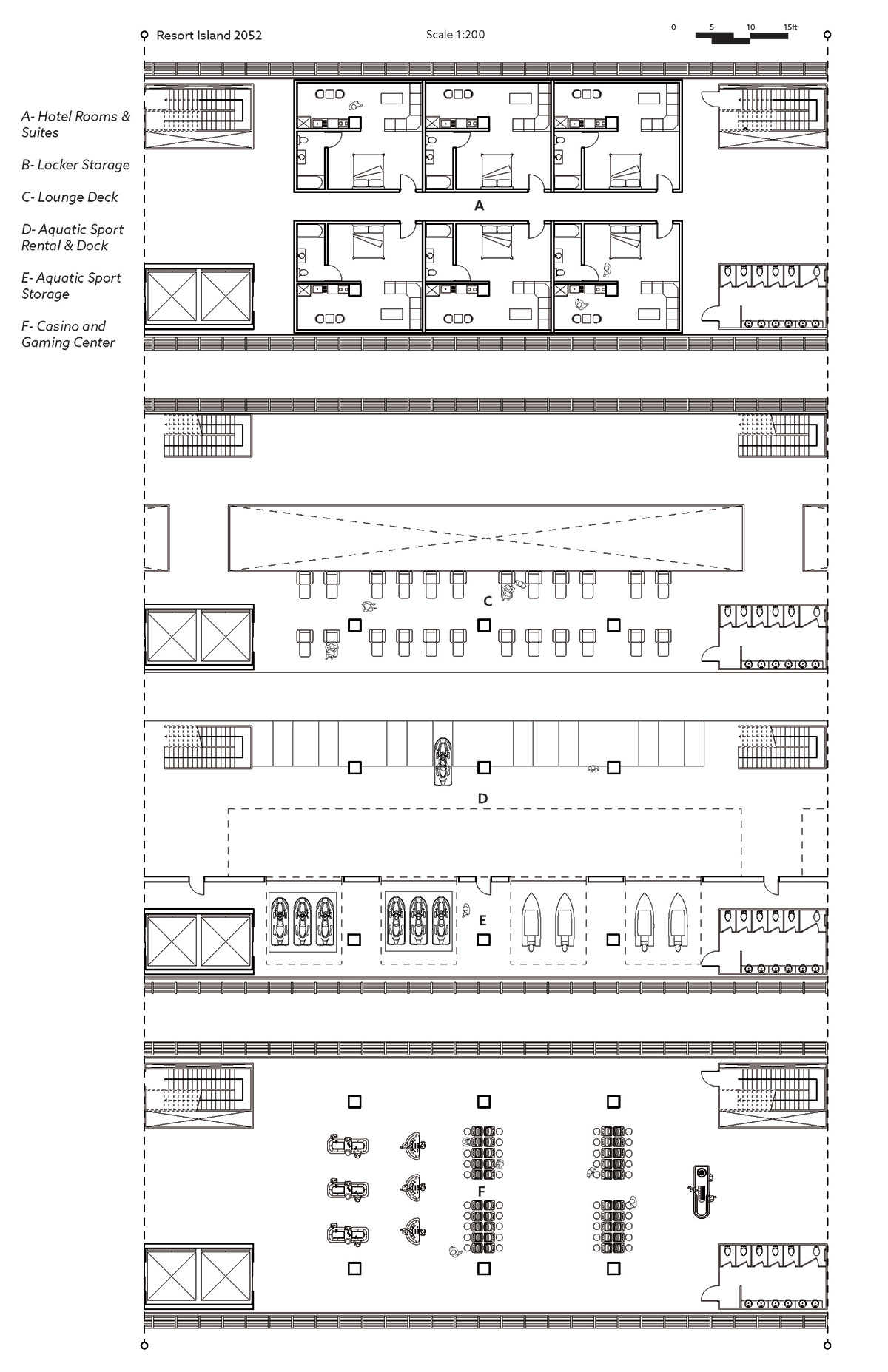 Resort Island 2052

Scale 1:200

0 5 10 15ft

A- Hotel Rooms & Suites

B- Locker Storage

C- Lounge Deck

D- Aquatic Sport Rental & Dock

E- Aquatic Sport Storage

F- Casino and Gaming Center

A

C

D

E

F